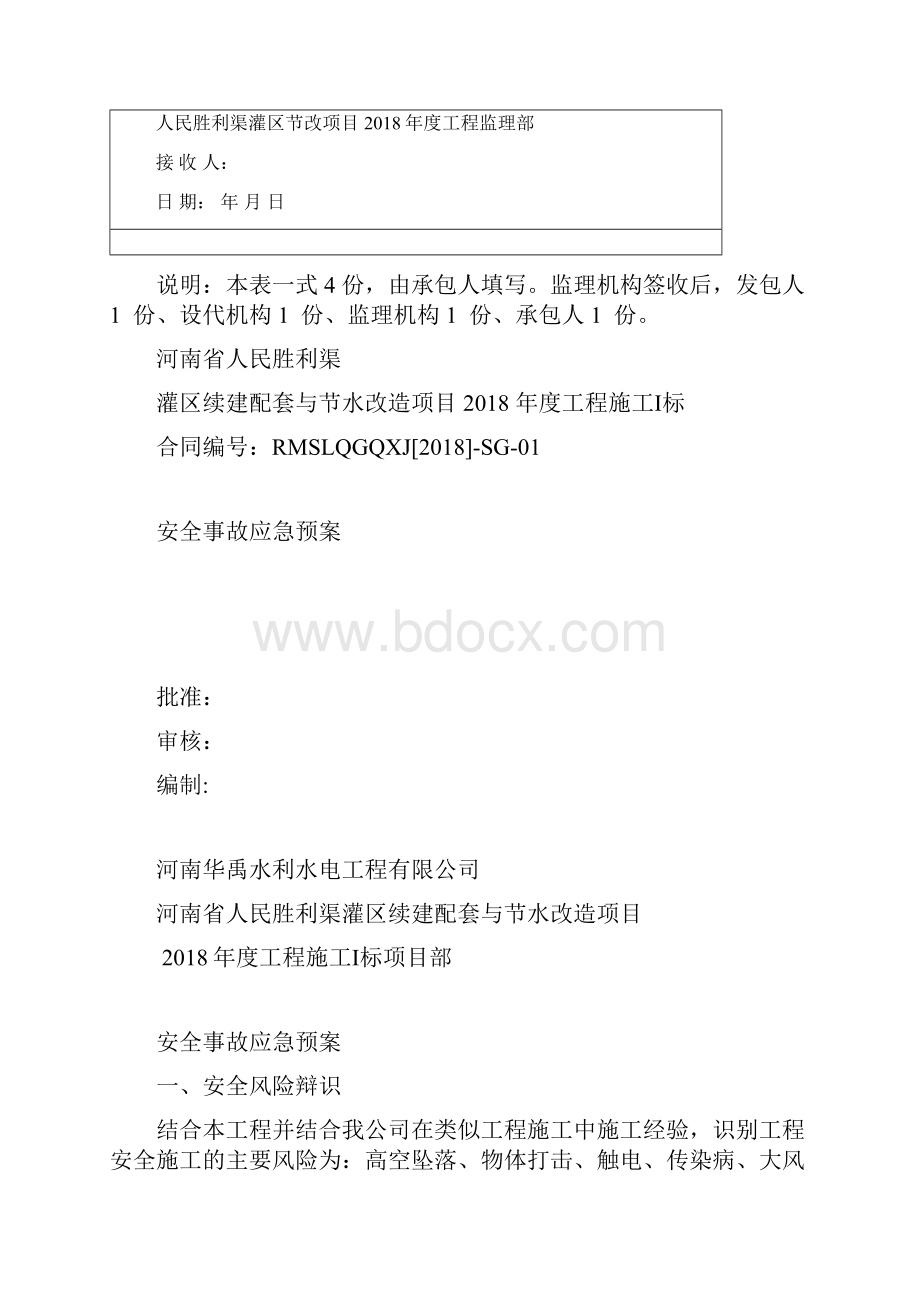 人民胜利渠灌区节改项目 2018 年度工程监理部

接 收 人：

日 期： 年 月 日

说明：本表一式 4 份，由承包人填写。监理机构签收后，发包人 1 份、设代机构 1 份、监理机构 1 份、承包人 1 份。

河南省人民胜利渠

灌区续建配套与节水改造项目 2018 年度工程施工I标

合同编号：RMSLQGQXJ[2018]-SG-01

安全事故应急预案

www.bdocx.com

批准：

审核：

编制:

河南华禹水利水电工程有限公司

河南省人民胜利渠灌区续建配套与节水改造项目

2018 年度工程施工I标项目部

安全事故应急预案

一、安全风险辩识

结合本工程并结合我公司在类似工程施工中施工经验，识别工程安全施工的主要风险为：高空坠落、物体打击、触电、传染病、大风